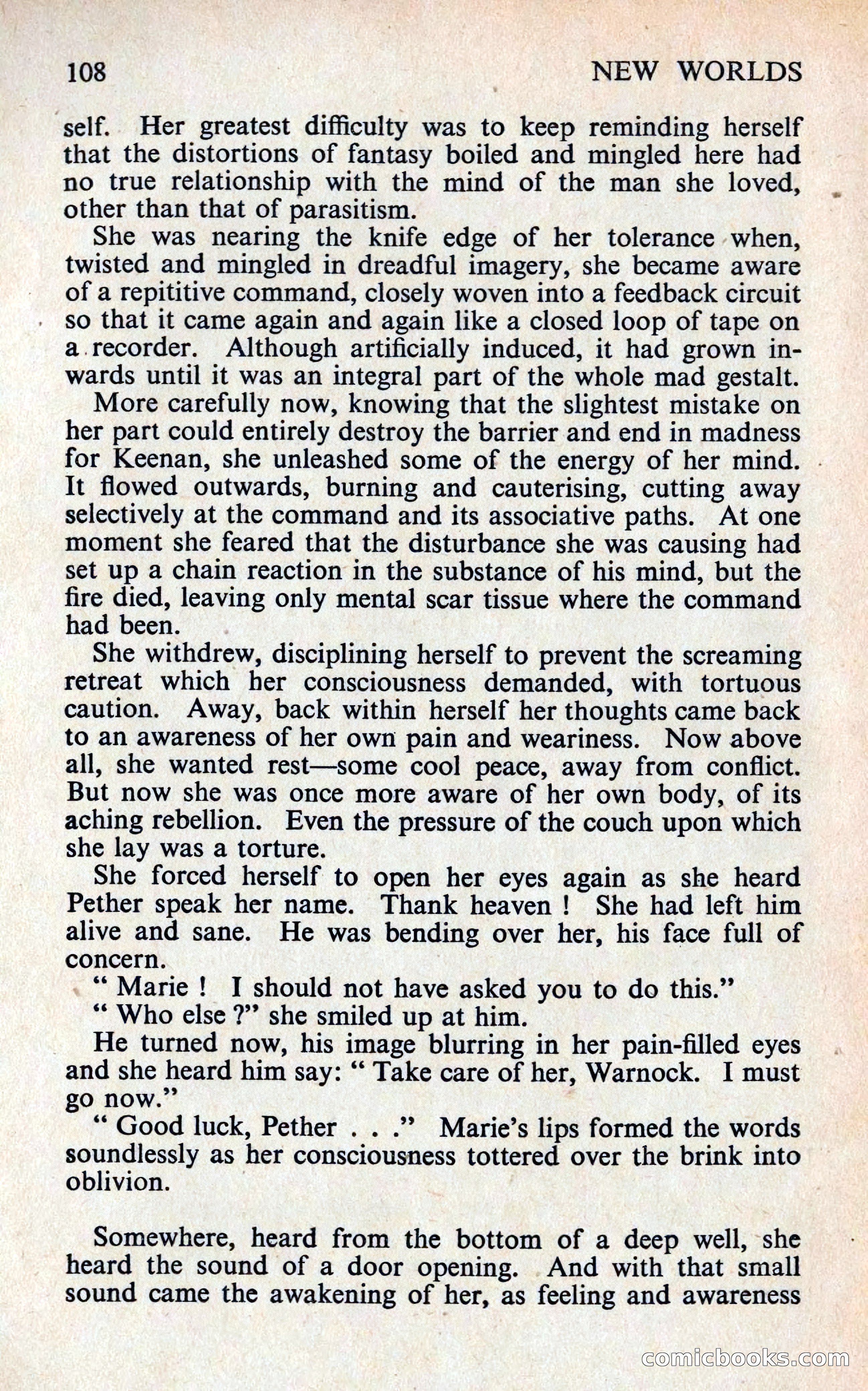 108 NEW WORLDS

self. Her greatest difficulty was to keep reminding herself that the distortions of fantasy boiled and mingled here had no true relationship with the mind of the man she loved, other than that of parasitism.

She was nearing the knife edge of her tolerance when, twisted and mingled in dreadful imagery, she became aware of a repititive command, closely woven into a feedback circuit so that it came again and again like a closed loop of tape on a recorder. Although artificially induced, it had grown inwards until it was an integral part of the whole mad gestalt.

More carefully now, knowing that the slightest mistake on her part could entirely destroy the barrier and end in madness for Keenan, she unleashed some of the energy of her mind. It flowed outwards, burning and cauterising, cutting away selectively at the command and its associative paths. At one moment she feared that the disturbance she was causing had set up a chain reaction in the substance of his mind, but the fire died, leaving only mental scar tissue where the command had been.

She withdrew, disciplining herself to prevent the screaming retreat which her consciousness demanded, with tortuous caution. Away, back within herself her thoughts came back to an awareness of her own pain and weariness. Now above all, she wanted rest—some cool peace, away from conflict. But now she was once more aware of her own body, of its aching rebellion. Even the pressure of the couch upon which she lay was a torture.

She forced herself to open her eyes again as she heard Pether speak her name. Thank heaven ! She had left him alive and sane. He was bending over her, his face full of concern.

" Marie ! I should not have asked you to do this."

" Who else ?" she smiled up at him.

He turned now, his image blurring in her pain-filled eyes and she heard him say: " Take care of her, Warnock. I must go now."

" Good luck, Pether . . ." Marie's lips formed the words soundlessly as her consciousness tottered over the brink into oblivion.

Somewhere, heard from the bottom of a deep well, she heard the sound of a door opening. And with that small sound came the awakening of her, as feeling and awareness

comicbooks.com